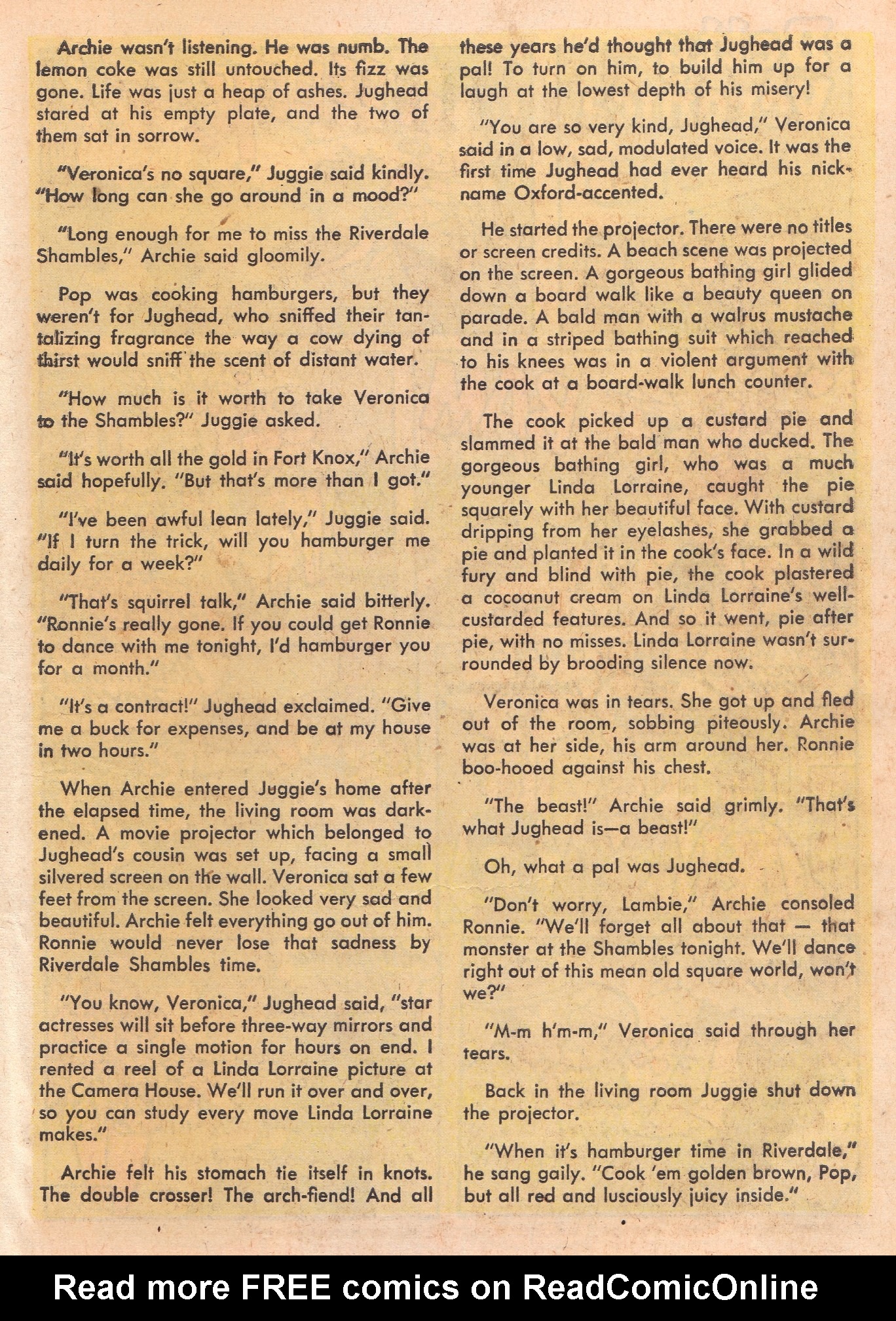 Archie wasn't listening. He was numb. The lemon coke was still untouched. Its fizz was gone. Life was just a heap of ashes. Jughead stared at his empty plate, and the two of them sat in sorrow.

"Veronica's no square," Juggie said kindly. "How long can she go around in a mood?"

"Long enough for me to miss the Riverdale Shambles," Archie said gloomily.

Pop was cooking hamburgers, but they weren't for Jughead, who sniffed their tantalizing fragrance the way a cow dying of thirst would sniff the scent of distant water.

"How much is it worth to take Veronica to the Shambles?" Juggie asked.

"It's worth all the gold in Fort Knox," Archie said hopefully. "But that's more than I got."

"I've been awful lean lately," Juggie said. "If I turn the trick, will you hamburger me daily for a week?"

"That's squirrel talk," Archie said bitterly. "Ronnie's really gone. If you could get Ronnie to dance with me tonight, I'd hamburger you for a month."

"It's a contract!" Jughead exclaimed. "Give me a buck for expenses, and be at my house in two hours."

When Archie entered Juggie's home after the elapsed time, the living room was darkened. A movie projector which belonged to Jughead's cousin was set up, facing a small silvered screen on the wall. Veronica sat a few feet from the screen. She looked very sad and beautiful. Archie felt everything go out of him. Ronnie would never lose that sadness by Riverdale Shambles time.

"You know, Veronica," Jughead said, "star actresses will sit before three-way mirrors and practice a single motion for hours on end. I rented a reel of a Linda Lorraine picture at the Camera House. We'll run it over and over, so you can study every move Linda Lorraine makes."

Archie felt his stomach tie itself in knots. The double crosser! The arch-fiend! And all these years he'd thought that Jughead was a pal! To turn on him, to build him up for a laugh at the lowest depth of his misery!

"You are so very kind, Jughead," Veronica said in a low, sad, modulated voice. It was the first time Jughead had ever heard his nickname Oxford-accented.

He started the projector. There were no titles or screen credits. A beach scene was projected on the screen. A gorgeous bathing girl glided down a board walk like a beauty queen on parade. A bald man with a walrus mustache and in a striped bathing suit which reached to his knees was in a violent argument with the cook at a board-walk lunch counter.

The cook picked up a custard pie and slammed it at the bald man who ducked. The gorgeous bathing girl, who was a much younger Linda Lorraine, caught the pie squarely with her beautiful face. With custard dripping from her eyelashes, she grabbed a pie and planted it in the cook's face. In a wild fury and blind with pie, the cook plastered a cocoanut cream on Linda Lorraine's well-custarded features. And so it went, pie after pie, with no misses. Linda Lorraine wasn't surrounded by brooding silence now.

Veronica was in tears. She got up and fled out of the room, sobbing piteously. Archie was at her side, his arm around her. Ronnie boo-hooed against his chest.

"The beast!" Archie said grimly. "That's what Jughead is—a beast!"

Oh, what a pal was Jughead.

"Don't worry, Lambie," Archie consoled Ronnie. "We'll forget all about that — that monster at the Shambles tonight. We'll dance right out of this mean old square world, won't we?"

"M-m h'm-m," Veronica said through her tears.

Back in the living room Juggie shut down the projector.

"When it's hamburger time in Riverdale," he sang gaily. "Cook 'em golden brown, Pop, but all red and lusciously juicy inside."

Read more FREE comics on ReadComicOnline